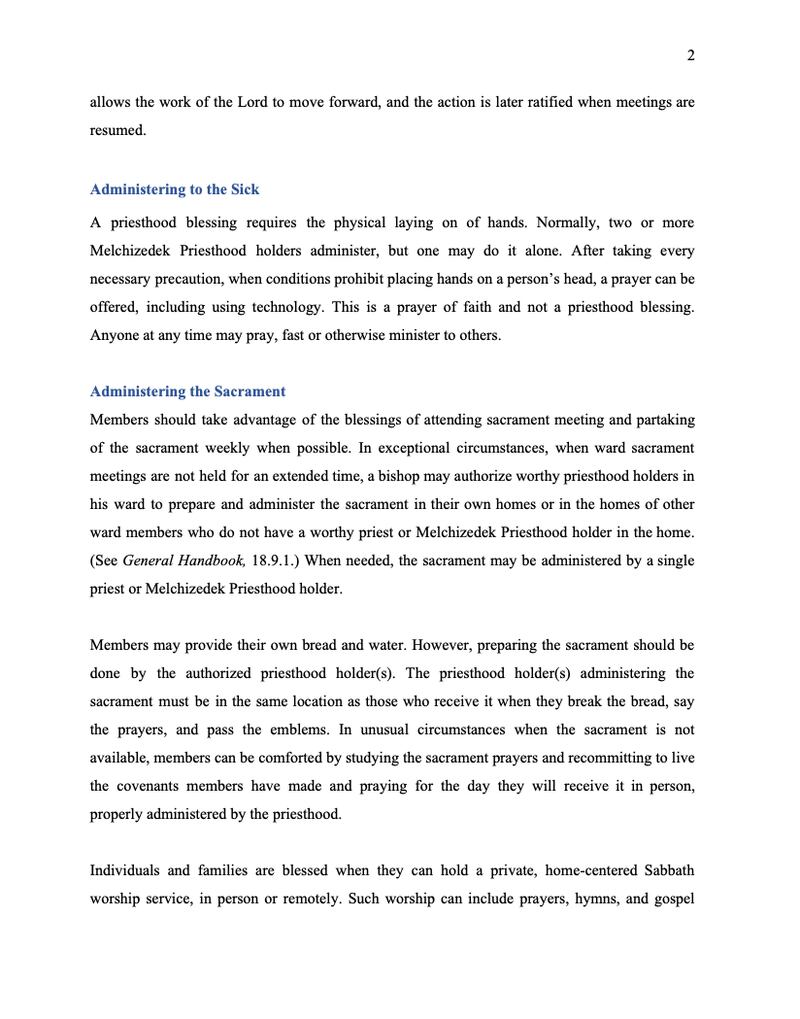 2

allows the work of the Lord to move forward, and the action is later ratified when meetings are resumed.

Administering to the Sick

A priesthood blessing requires the physical laying on of hands. Normally, two or more Melchizedek Priesthood holders administer, but one may do it alone. After taking every necessary precaution, when conditions prohibit placing hands on a person's head, a prayer can be offered, including using technology. This is a prayer of faith and not a priesthood blessing. Anyone at any time may pray, fast or otherwise minister to others.

Administering the Sacrament

Members should take advantage of the blessings of attending sacrament meeting and partaking of the sacrament weekly when possible. In exceptional circumstances, when ward sacrament meetings are not held for an extended time, a bishop may authorize worthy priesthood holders in his ward to prepare and administer the sacrament in their own homes or in the homes of other ward members who do not have a worthy priest or Melchizedek Priesthood holder in the home. (See General Handbook, 18.9.1.) When needed, the sacrament may be administered by a single priest or Melchizedek Priesthood holder.

Members may provide their own bread and water. However, preparing the sacrament should be done by the authorized priesthood holder(s). The priesthood holder(s) administering the sacrament must be in the same location as those who receive it when they break the bread, say the prayers, and pass the emblems. In unusual circumstances when the sacrament is not available, members can be comforted by studying the sacrament prayers and recommitting to live the covenants members have made and praying for the day they will receive it in person, properly administered by the priesthood.

Individuals and families are blessed when they can hold a private, home-centered Sabbath worship service, in person or remotely. Such worship can include prayers, hymns, and gospel